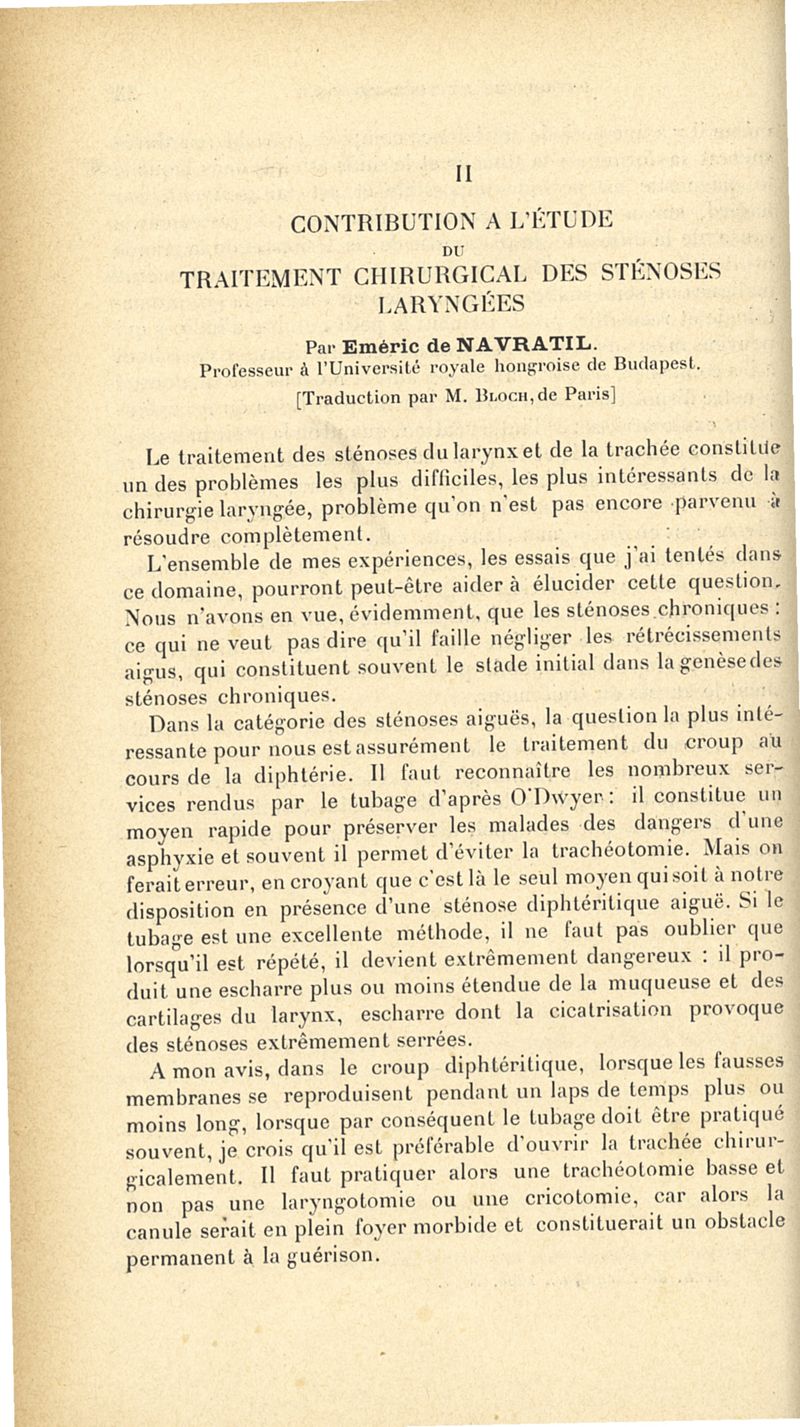 II

CONTRIBUTION A L'ÉTUDE

DU

TRAITEMENT CHIRURGICAL DES STÉNOSES LARYNGÉES

Par Eméric de NAVRATIL.
Professeur à l'Université royale hongroise de Budapest.
[Traduction par M. Bloch, de Paris]

Le traitement des sténoses du larynx et de la trachée constitue un des problèmes les plus difficiles, les plus intéressants de la chirurgie laryngée, problème qu'on n'est pas encore parvenu à résoudre complètement.

L'ensemble de mes expériences, les essais que j'ai tentés dans ce domaine, pourront peut-être aider à élucider cette question. Nous n'avons en vue, évidemment, que les sténoses chroniques : ce qui ne veut pas dire qu'il faille négliger les rétrécissements aigus, qui constituent souvent le stade initial dans la genèse des sténoses chroniques.

Dans la catégorie des sténoses aiguës, la question la plus intéressante pour nous est assurément le traitement du croup au cours de la diphtérie. Il faut reconnaître les nombreux services rendus par le tubage d'après O'Dwyer : il constitue un moyen rapide pour préserver les malades des dangers d'une asphyxie et souvent il permet d'éviter la trachéotomie. Mais on ferait erreur, en croyant que c'est là le seul moyen qui soit à notre disposition en présence d'une sténose diphtéritique aiguë. Si le tubage est une excellente méthode, il ne faut pas oublier que lorsqu'il est répété, il devient extrêmement dangereux : il produit une escharre plus ou moins étendue de la muqueuse et des cartilages du larynx, escharre dont la cicatrisation provoque des sténoses extrêmement serrées.

A mon avis, dans le croup diphtéritique, lorsque les fausses membranes se reproduisent pendant un laps de temps plus ou moins long, lorsque par conséquent le tubage doit être pratiqué souvent, je crois qu'il est préférable d'ouvrir la trachée chirurgicalement. Il faut pratiquer alors une trachéotomie basse et non pas une laryngotomie ou une cricotomie, car alors la canule serait en plein foyer morbide et constituerait un obstacle permanent à la guérison.